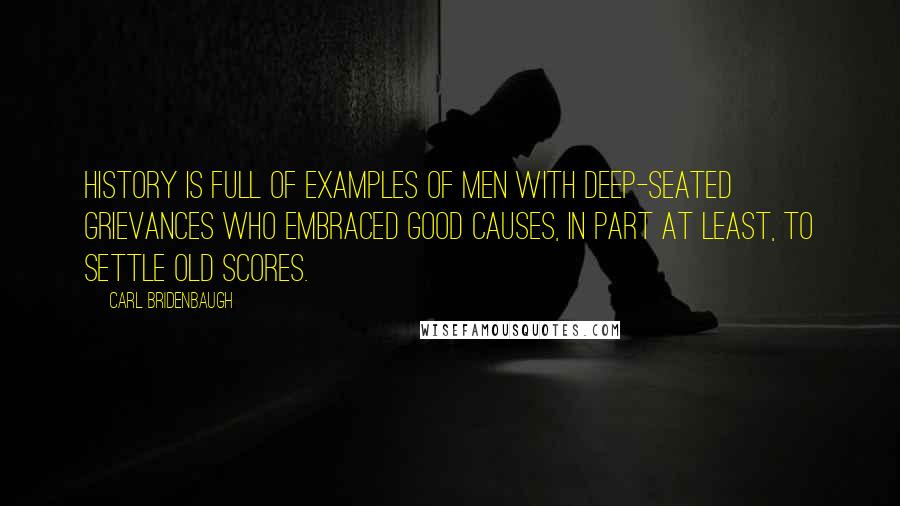 HISTORY IS FULL OF EXAMPLES OF MEN WITH DEEP-SEATED GRIEVANCES WHO EMBRACED GOOD CAUSES, IN PART AT LEAST, TO SETTLE OLD SCORES.

CARL BRIDENBAUGH

WISEFAMOUSQUOTES.COM